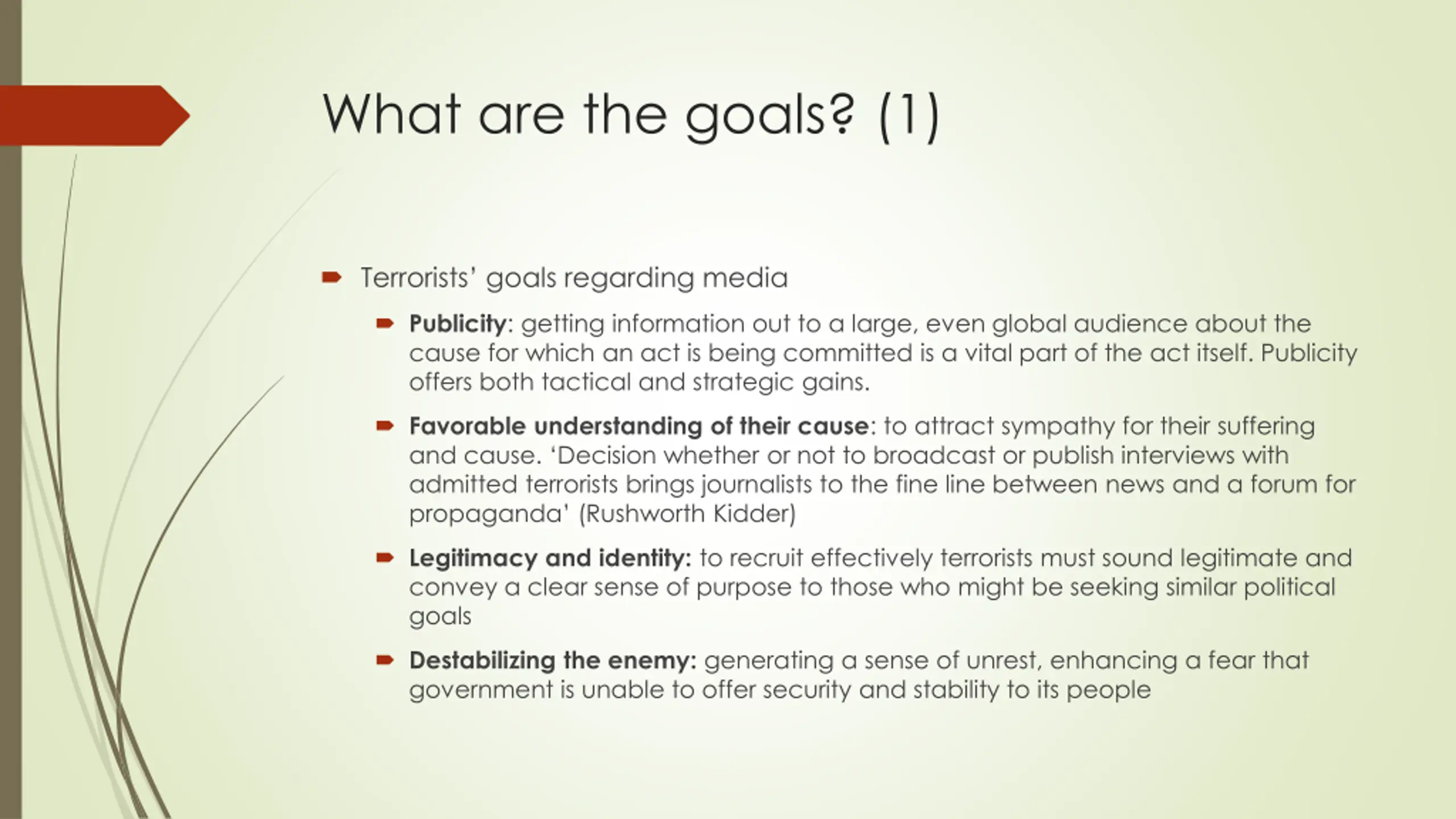 What are the goals? (1)

Terrorists' goals regarding media

Publicity: getting information out to a large, even global audience about the cause for which an act is being committed is a vital part of the act itself. Publicity offers both tactical and strategic gains.

Favorable understanding of their cause: to attract sympathy for their suffering and cause. 'Decision whether or not to broadcast or publish interviews with admitted terrorists brings journalists to the fine line between news and a forum for propaganda' (Rushworth Kidder)

Legitimacy and identity: to recruit effectively terrorists must sound legitimate and convey a clear sense of purpose to those who might be seeking similar political goals

Destabilizing the enemy: generating a sense of unrest, enhancing a fear that government is unable to offer security and stability to its people